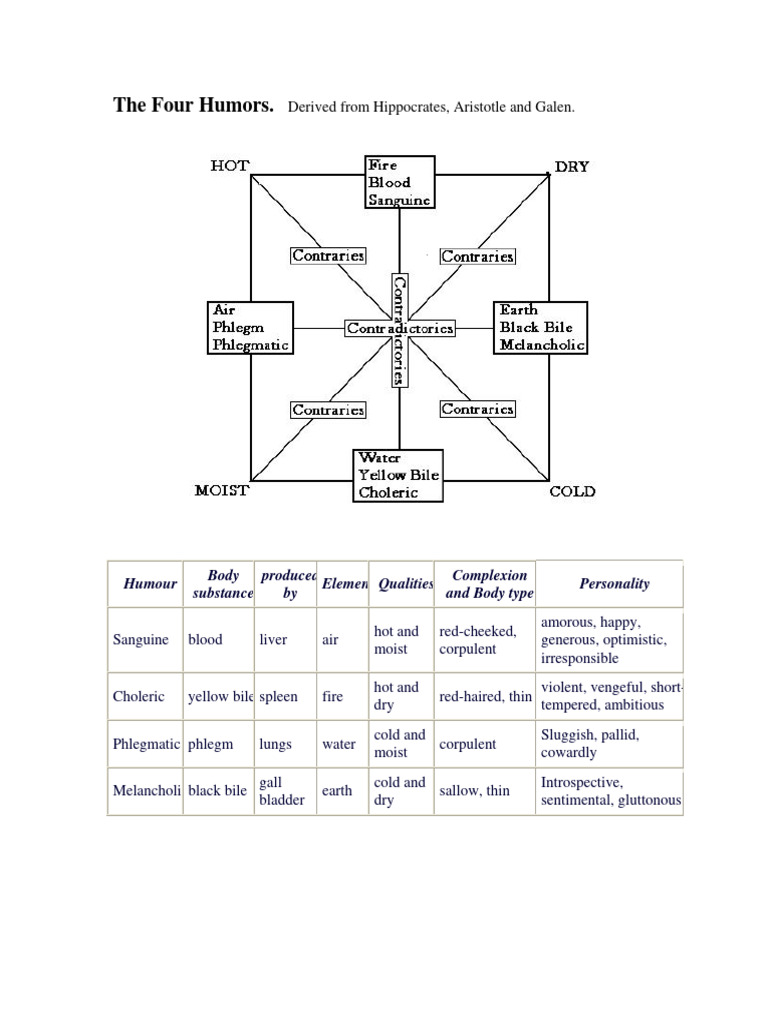 **The Four Humors.** Derived from Hippocrates, Aristotle and Galen.

HOT

Fire
Blood
Sanguine

DRY

Contraries

Contraries

Air
Phlegm
Phlegmatic

Contradictories

Contradictories

Earth
Black Bile
Melancholic

Contraries

Contraries

MOIST

Water
Yellow Bile
Choleric

COLD

| Humour | Body substance | produced by | Elemen | Qualities | Complexion and Body type | Personality |
|---|---|---|---|---|---|---|
| Sanguine | blood | liver | air | hot and moist | red-cheeked, corpulent | amorous, happy, generous, optimistic, irresponsible |
| Choleric | yellow bile | spleen | fire | hot and dry | red-haired, thin | violent, vengeful, short-tempered, ambitious |
| Phlegmatic | phlegm | lungs | water | cold and moist | corpulent | Sluggish, pallid, cowardly |
| Melancholi | black bile | gall bladder | earth | cold and dry | sallow, thin | Introspective, sentimental, gluttonous |